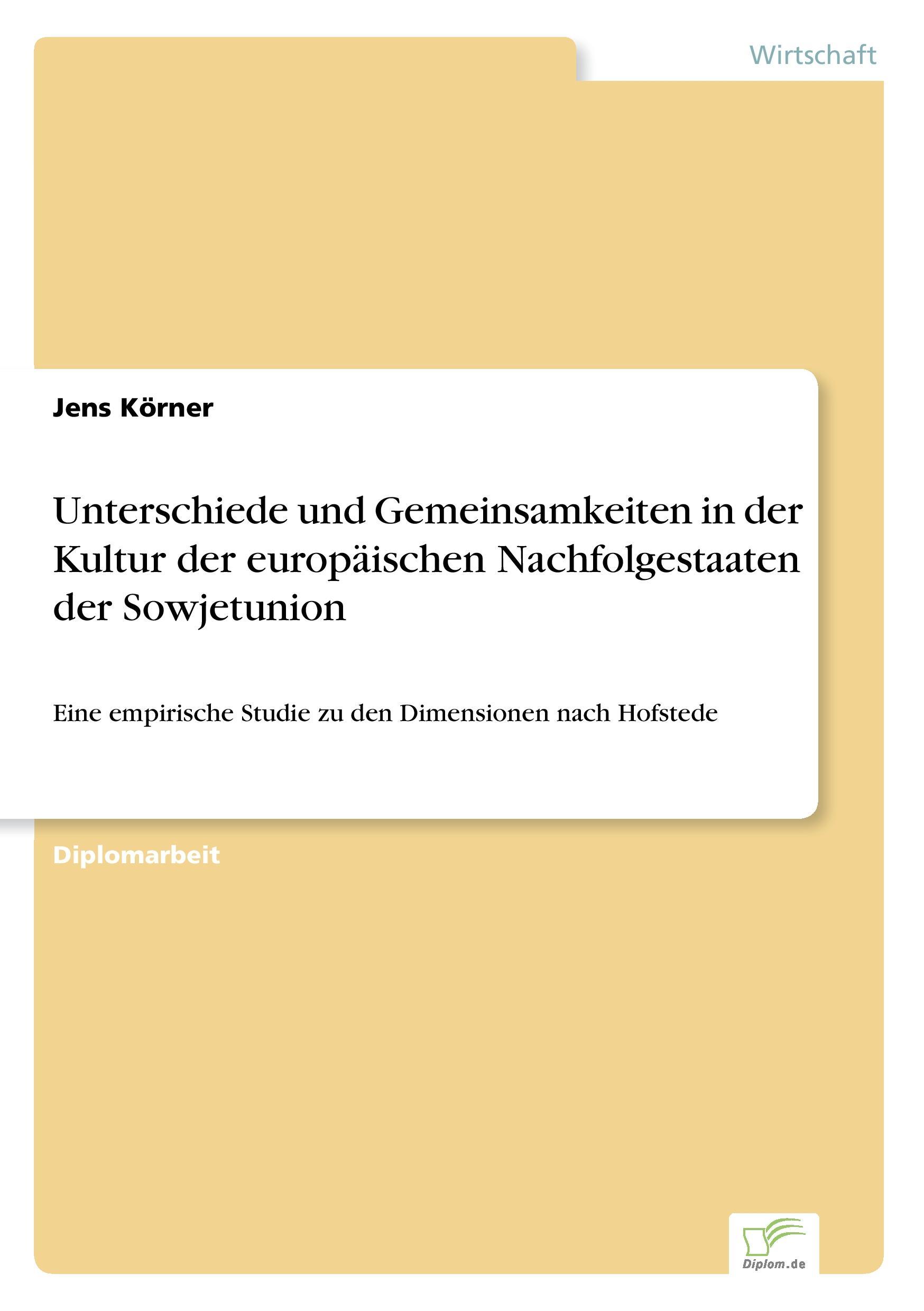 Wirtschaft

Jens Körner

Unterschiede und Gemeinsamkeiten in der Kultur der europäischen Nachfolgestaaten der Sowjetunion

Eine empirische Studie zu den Dimensionen nach Hofstede

Diplomarbeit

Diplom.de